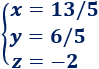 $\begin{cases} x = 13/5 \\ y = 6/5 \\ z = -2 \end{cases}$